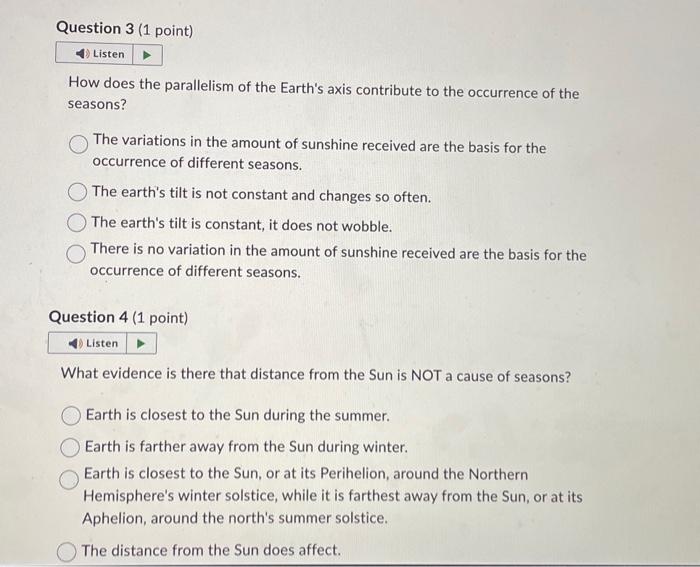 Question 3 (1 point)

Listen

How does the parallelism of the Earth's axis contribute to the occurrence of the seasons?

The variations in the amount of sunshine received are the basis for the occurrence of different seasons.

The earth's tilt is not constant and changes so often.

The earth's tilt is constant, it does not wobble.

There is no variation in the amount of sunshine received are the basis for the occurrence of different seasons.

Question 4 (1 point)

Listen

What evidence is there that distance from the Sun is NOT a cause of seasons?

Earth is closest to the Sun during the summer.

Earth is farther away from the Sun during winter.

Earth is closest to the Sun, or at its Perihelion, around the Northern Hemisphere's winter solstice, while it is farthest away from the Sun, or at its Aphelion, around the north's summer solstice.

The distance from the Sun does affect.